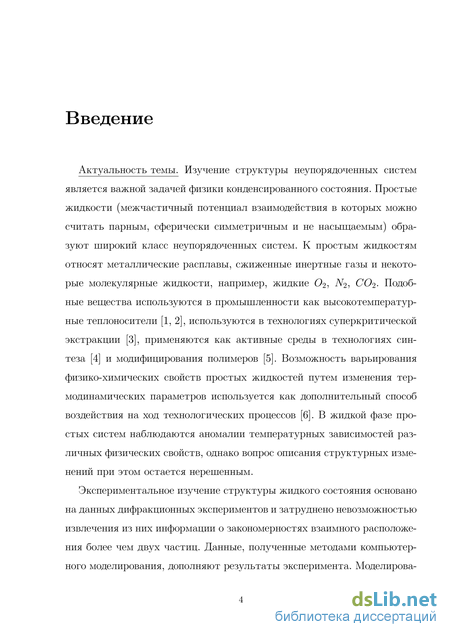 Введение

Актуальность темы. Изучение структуры неупорядоченных систем является важной задачей физики конденсированного состояния. Простые жидкости (межчастичный потенциал взаимодействия в которых можно считать парным, сферически симметричным и не насыщаемым) образуют широкий класс неупорядоченных систем. К простым жидкостям относят металлические расплавы, сжиженные инертные газы и некоторые молекулярные жидкости, например, жидкие $O_2$, $N_2$, $CO_2$. Подобные вещества используются в промышленности как высокотемпературные теплоносители [1, 2], используются в технологиях суперкритической экстракции [3], применяются как активные среды в технологиях синтеза [4] и модифицирования полимеров [5]. Возможность варьирования физико-химических свойств простых жидкостей путем изменения термодинамических параметров используется как дополнительный способ воздействия на ход технологических процессов [6]. В жидкой фазе простых систем наблюдаются аномалии температурных зависимостей различных физических свойств, однако вопрос описания структурных изменений при этом остается нерешенным.

Экспериментальное изучение структуры жидкого состояния основано на данных дифракционных экспериментов и затруднено невозможностью извлечения из них информации о закономерностях взаимного расположения более чем двух частиц. Данные, полученные методами компьютерного моделирования, дополняют результаты эксперимента. Моделирова-

4

dsLib.net
библиотека диссертаций